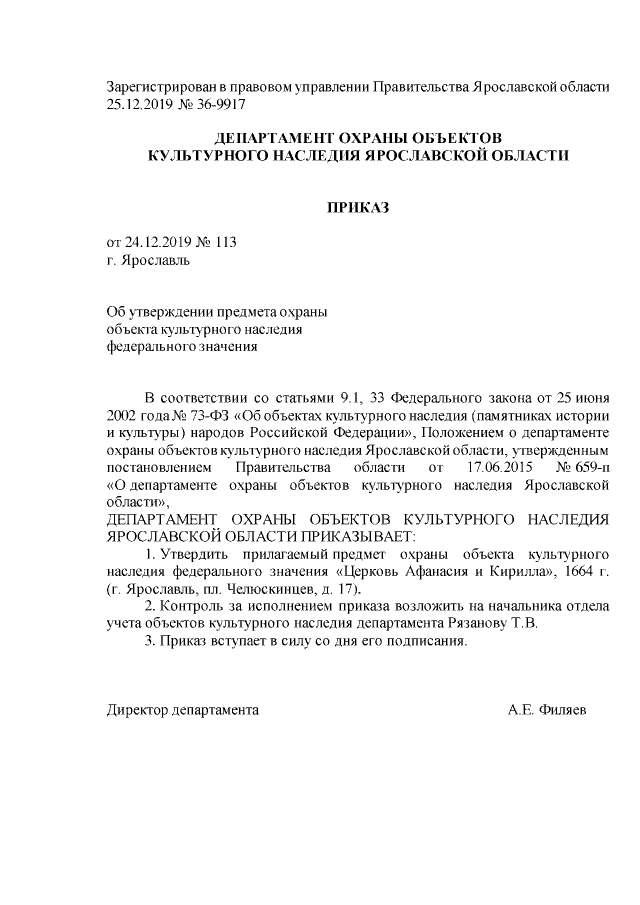 Зарегистрирован в правовом управлении Правительства Ярославской области 25.12.2019 № 36-9917

ДЕПАРТАМЕНТ ОХРАНЫ ОБЪЕКТОВ КУЛЬТУРНОГО НАСЛЕДИЯ ЯРОСЛАВСКОЙ ОБЛАСТИ

ПРИКАЗ

от 24.12.2019 № 113
г. Ярославль

Об утверждении предмета охраны объекта культурного наследия федерального значения

В соответствии со статьями 9.1, 33 Федерального закона от 25 июня 2002 года № 73-ФЗ «Об объектах культурного наследия (памятниках истории и культуры) народов Российской Федерации», Положением о департаменте охраны объектов культурного наследия Ярославской области, утвержденным постановлением Правительства области от 17.06.2015 № 659-п «О департаменте охраны объектов культурного наследия Ярославской области»,
ДЕПАРТАМЕНТ ОХРАНЫ ОБЪЕКТОВ КУЛЬТУРНОГО НАСЛЕДИЯ ЯРОСЛАВСКОЙ ОБЛАСТИ ПРИКАЗЫВАЕТ:
1. Утвердить прилагаемый предмет охраны объекта культурного наследия федерального значения «Церковь Афанасия и Кирилла», 1664 г. (г. Ярославль, пл. Челюскинцев, д. 17).
2. Контроль за исполнением приказа возложить на начальника отдела учета объектов культурного наследия департамента Рязанову Т.В.
3. Приказ вступает в силу со дня его подписания.

Директор департамента А.Е. Филяев